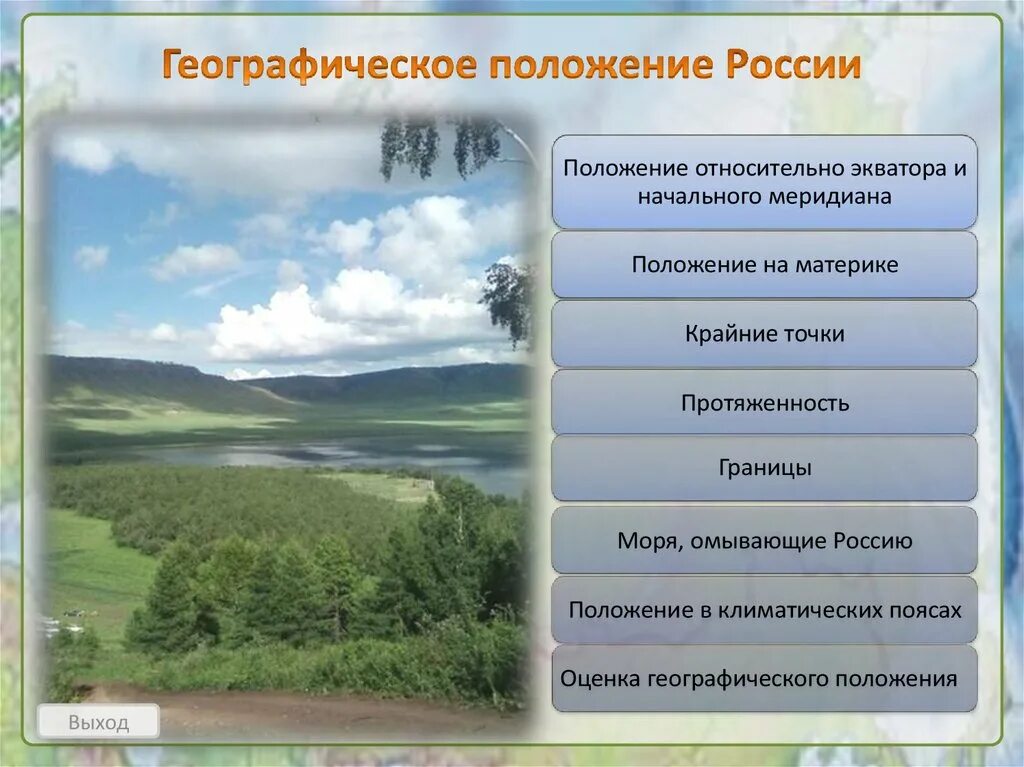 Географическое положение России

Положение относительно экватора и начального меридиана

Положение на материке

Крайние точки

Протяженность

Границы

Моря, омывающие Россию

Положение в климатических поясах

Оценка географического положения

Выход